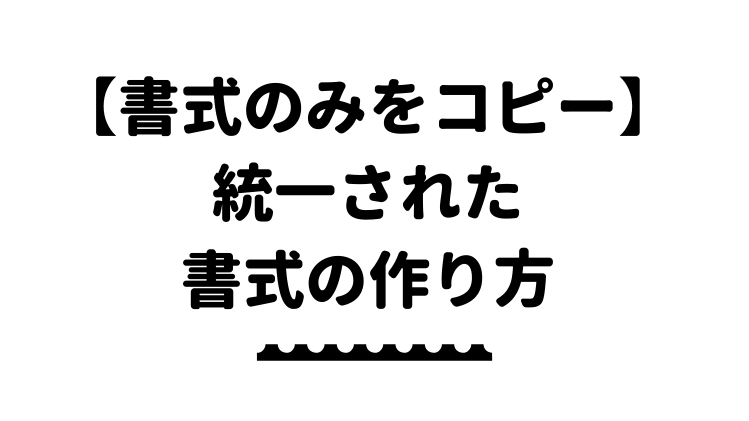 【書式のみをコピー】
統一された
書式の作り方